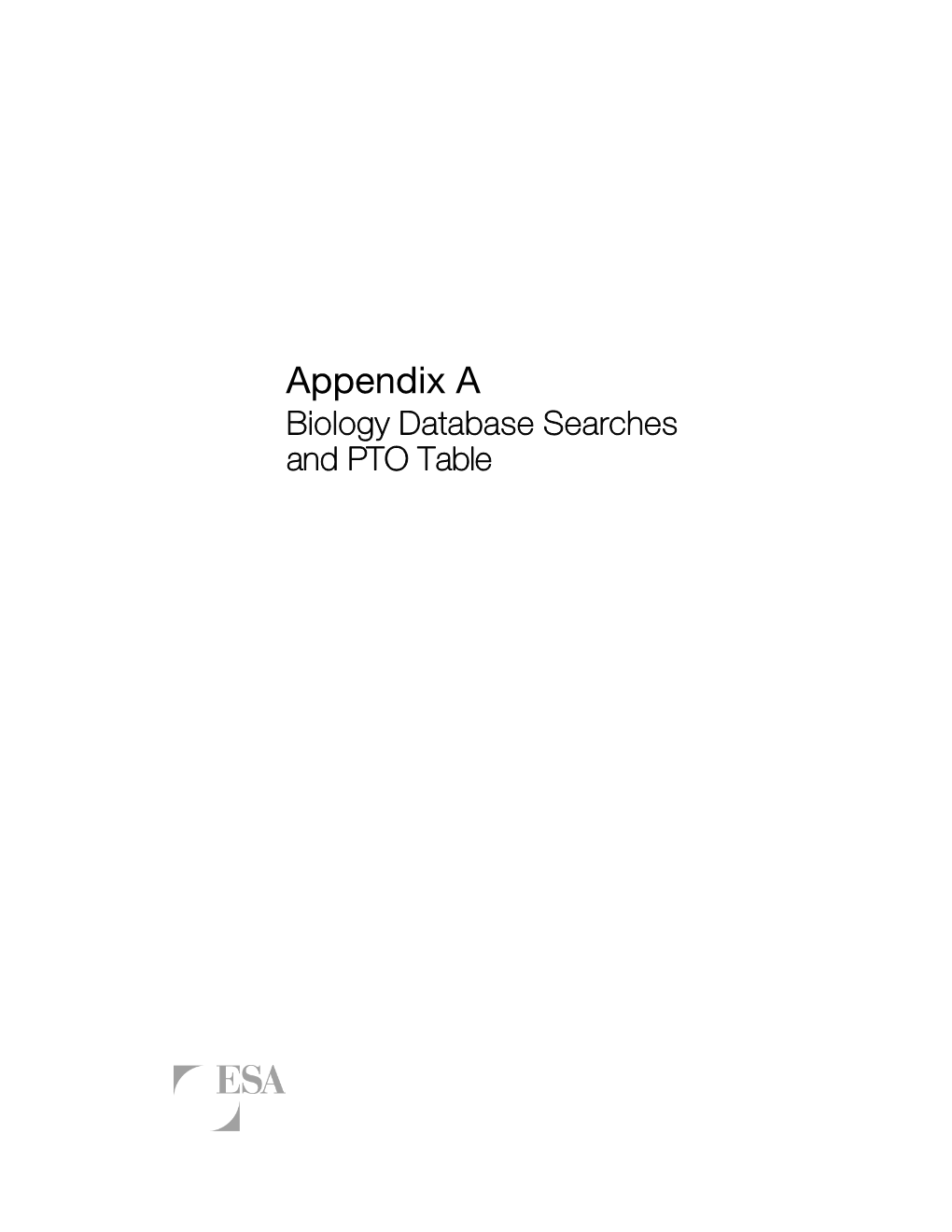 Appendix A
Biology Database Searches and PTO Table

ESA